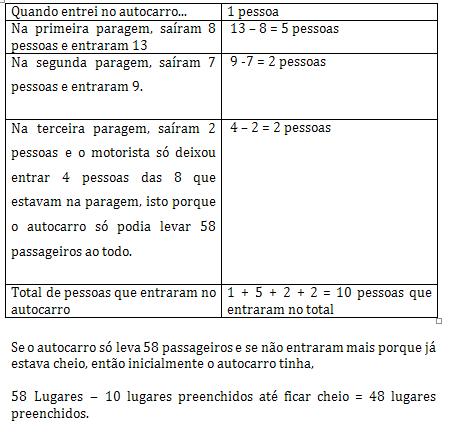 | Quando entrei no autocarro... | 1 pessoa |
|---|---|
| Na primeira paragem, saíram 8 pessoas e entraram 13 | 13 – 8 = 5 pessoas |
| Na segunda paragem, saíram 7 pessoas e entraram 9. | 9 -7 = 2 pessoas |
| Na terceira paragem, saíram 2 pessoas e o motorista só deixou entrar 4 pessoas das 8 que estavam na paragem, isto porque o autocarro só podia levar 58 passageiros ao todo. | 4 – 2 = 2 pessoas |
| Total de pessoas que entraram no autocarro | 1 + 5 + 2 + 2 = 10 pessoas que entraram no total |

Se o autocarro só leva 58 passageiros e se não entraram mais porque já estava cheio, então inicialmente o autocarro tinha,

58 Lugares – 10 lugares preenchidos até ficar cheio = 48 lugares preenchidos.